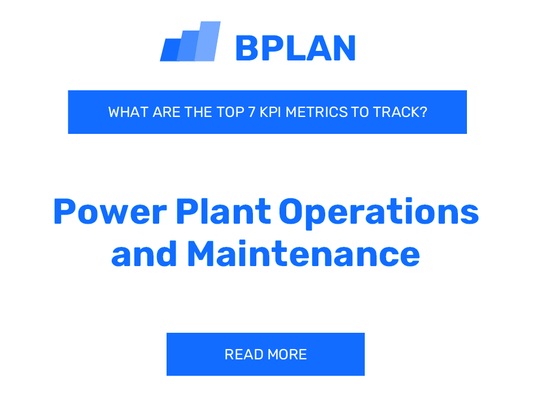 BPLAN

WHAT ARE THE TOP 7 KPI METRICS TO TRACK?

Power Plant Operations and Maintenance

READ MORE